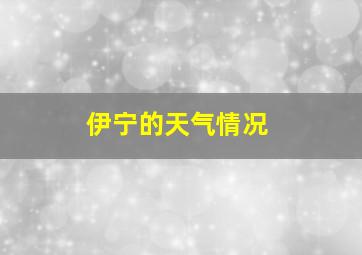 伊宁的天气情况